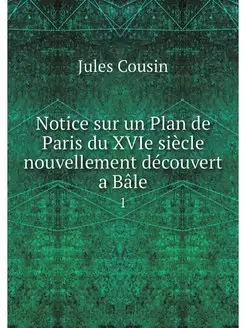 Jules Cousin

Notice sur un Plan de Paris du XVIe siècle nouvellement découvert a Bâle

1